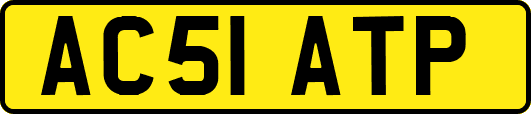 AC51 ATP